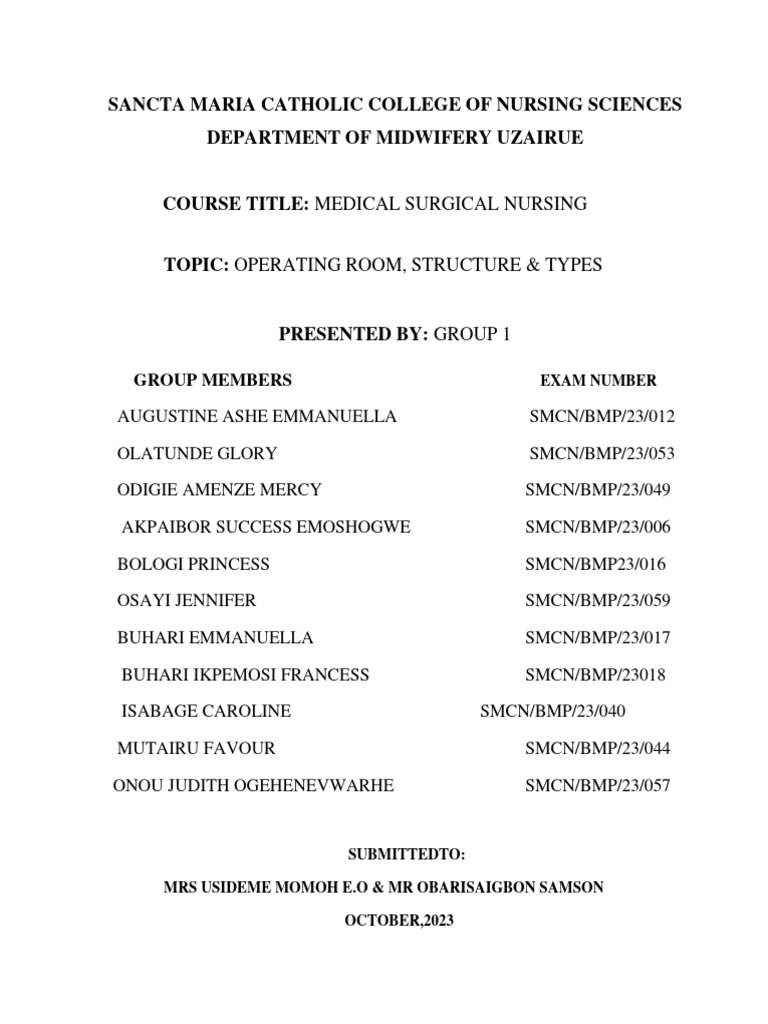 SANCTA MARIA CATHOLIC COLLEGE OF NURSING SCIENCES
DEPARTMENT OF MIDWIFERY UZAIRUE

COURSE TITLE: MEDICAL SURGICAL NURSING

TOPIC: OPERATING ROOM, STRUCTURE & TYPES

PRESENTED BY: GROUP 1

| GROUP MEMBERS | EXAM NUMBER |
|---|---|
| AUGUSTINE ASHE EMMANUELLA | SMCN/BMP/23/012 |
| OLATUNDE GLORY | SMCN/BMP/23/053 |
| ODIGIE AMENZE MERCY | SMCN/BMP/23/049 |
| AKPAIBOR SUCCESS EMOSHOGWE | SMCN/BMP/23/006 |
| BOLOGI PRINCESS | SMCN/BMP23/016 |
| OSAYI JENNIFER | SMCN/BMP/23/059 |
| BUHARI EMMANUELLA | SMCN/BMP/23/017 |
| BUHARI IKPEMOSI FRANCESS | SMCN/BMP/23018 |
| ISABAGE CAROLINE | SMCN/BMP/23/040 |
| MUTAIRU FAVOUR | SMCN/BMP/23/044 |
| ONOU JUDITH OGEHENEVWARHE | SMCN/BMP/23/057 |

SUBMITTEDTO:

MRS USIDEME MOMOH E.O & MR OBARISAIGBON SAMSON

OCTOBER,2023